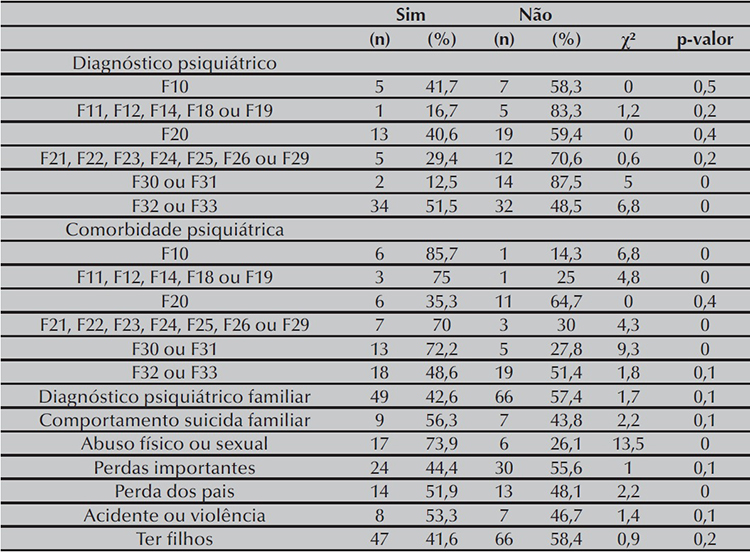 |  | Sim |  | Não |  |  |  |
|---|---|---|---|---|---|---|
|  | (n) | (%) | (n) | (%) | $\chi^2$ | p-valor |
| Diagnóstico psiquiátrico |  |  |  |  |  |  |
| F10 | 5 | 41,7 | 7 | 58,3 | 0 | 0,5 |
| F11, F12, F14, F18 ou F19 | 1 | 16,7 | 5 | 83,3 | 1,2 | 0,2 |
| F20 | 13 | 40,6 | 19 | 59,4 | 0 | 0,4 |
| F21, F22, F23, F24, F25, F26 ou F29 | 5 | 29,4 | 12 | 70,6 | 0,6 | 0,2 |
| F30 ou F31 | 2 | 12,5 | 14 | 87,5 | 5 | 0 |
| F32 ou F33 | 34 | 51,5 | 32 | 48,5 | 6,8 | 0 |
| Comorbidade psiquiátrica |  |  |  |  |  |  |
| F10 | 6 | 85,7 | 1 | 14,3 | 6,8 | 0 |
| F11, F12, F14, F18 ou F19 | 3 | 75 | 1 | 25 | 4,8 | 0 |
| F20 | 6 | 35,3 | 11 | 64,7 | 0 | 0,4 |
| F21, F22, F23, F24, F25, F26 ou F29 | 7 | 70 | 3 | 30 | 4,3 | 0 |
| F30 ou F31 | 13 | 72,2 | 5 | 27,8 | 9,3 | 0 |
| F32 ou F33 | 18 | 48,6 | 19 | 51,4 | 1,8 | 0,1 |
| Diagnóstico psiquiátrico familiar | 49 | 42,6 | 66 | 57,4 | 1,7 | 0,1 |
| Comportamento suicida familiar | 9 | 56,3 | 7 | 43,8 | 2,2 | 0,1 |
| Abuso físico ou sexual | 17 | 73,9 | 6 | 26,1 | 13,5 | 0 |
| Perdas importantes | 24 | 44,4 | 30 | 55,6 | 1 | 0,1 |
| Perda dos pais | 14 | 51,9 | 13 | 48,1 | 2,2 | 0 |
| Acidente ou violência | 8 | 53,3 | 7 | 46,7 | 1,4 | 0,1 |
| Ter filhos | 47 | 41,6 | 66 | 58,4 | 0,9 | 0,2 |